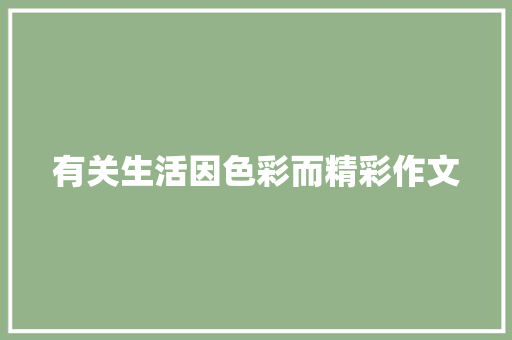 有关生活因色彩而精彩作文